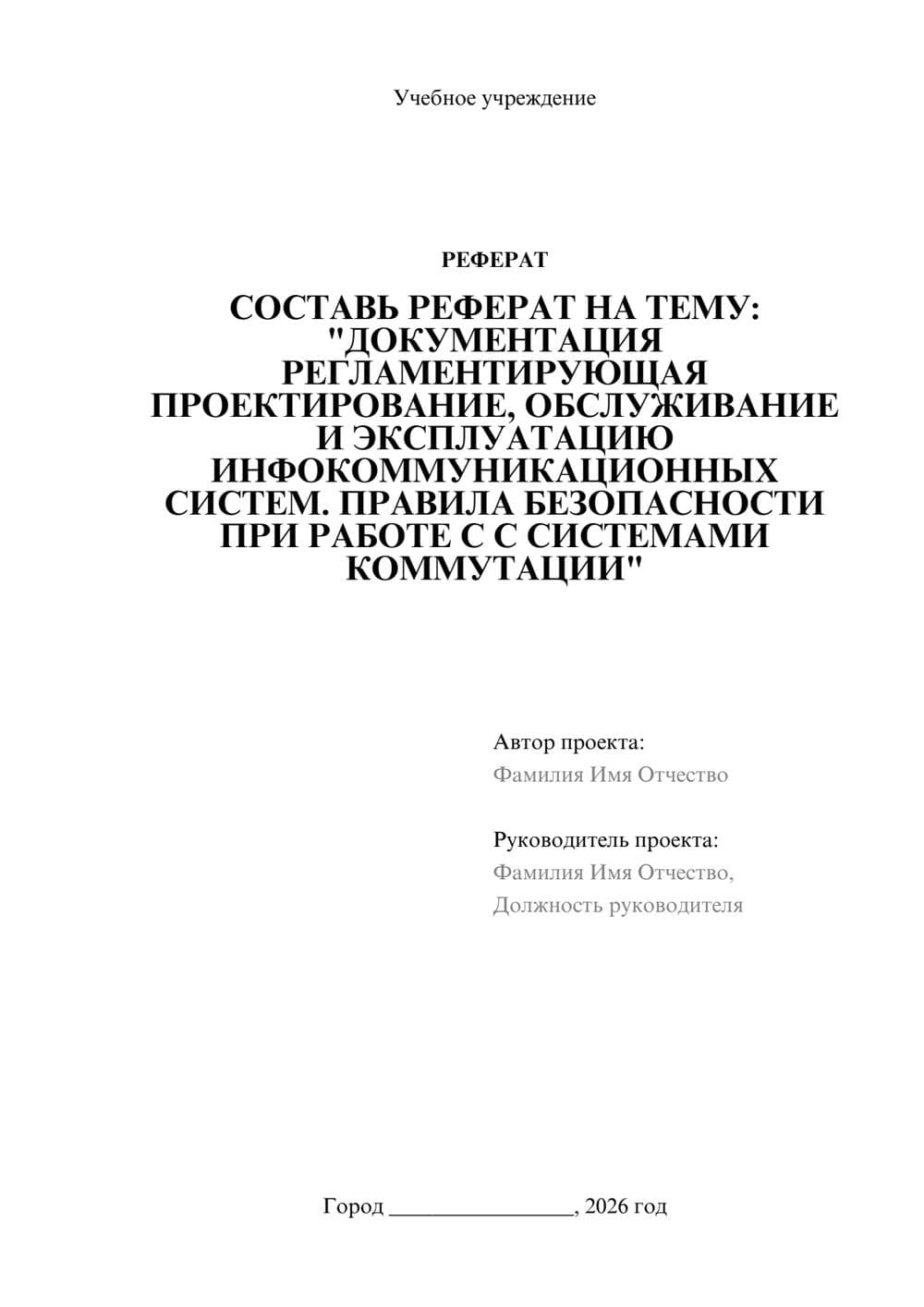 Учебное учреждение

РЕФЕРАТ

СОСТАВЬ РЕФЕРАТ НА ТЕМУ: "ДОКУМЕНТАЦИЯ РЕГЛАМЕНТИРУЮЩАЯ ПРОЕКТИРОВАНИЕ, ОБСЛУЖИВАНИЕ И ЭКСПЛУАТАЦИЮ ИНФОКОММУНИКАЦИОННЫХ СИСТЕМ. ПРАВИЛА БЕЗОПАСНОСТИ ПРИ РАБОТЕ С С СИСТЕМАМИ КОММУТАЦИИ"

Автор проекта:
Фамилия Имя Отчество

Руководитель проекта:
Фамилия Имя Отчество,
Должность руководителя

Город ________________, 2026 год